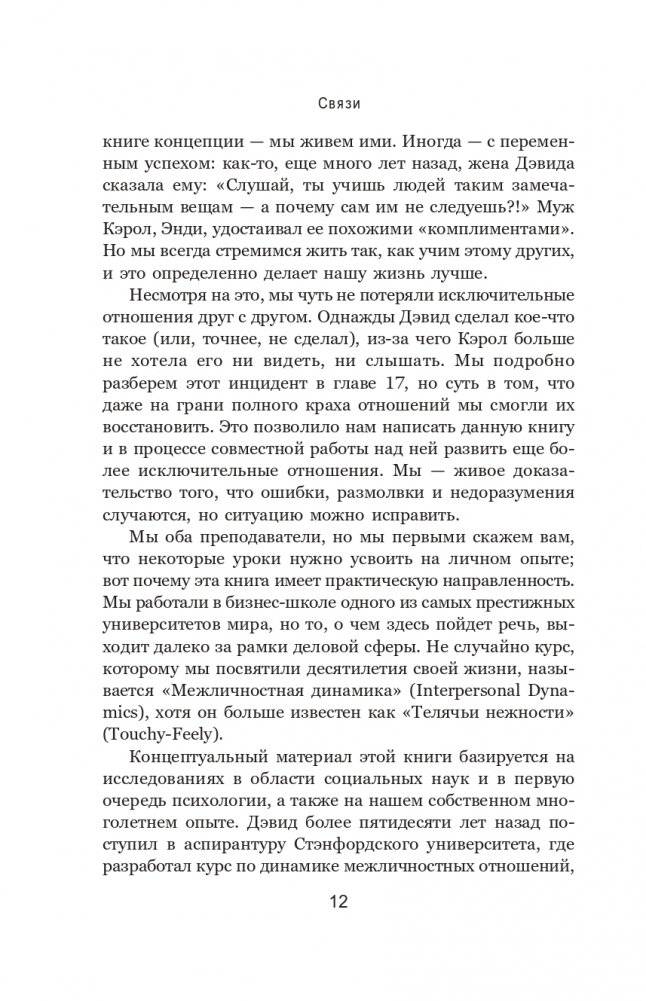 Связи

книге концепции — мы живем ими. Иногда — с переменным успехом: как-то, еще много лет назад, жена Дэвида сказала ему: «Слушай, ты учишь людей таким замечательным вещам — а почему сам им не следуешь?!» Муж Кэрол, Энди, удостаивал ее похожими «комплиментами». Но мы всегда стремимся жить так, как учим этому других, и это определенно делает нашу жизнь лучше.

Несмотря на это, мы чуть не потеряли исключительные отношения друг с другом. Однажды Дэвид сделал кое-что такое (или, точнее, не сделал), из-за чего Кэрол больше не хотела его ни видеть, ни слышать. Мы подробно разберем этот инцидент в главе 17, но суть в том, что даже на грани полного краха отношений мы смогли их восстановить. Это позволило нам написать данную книгу и в процессе совместной работы над ней развить еще более исключительные отношения. Мы — живое доказательство того, что ошибки, размолвки и недоразумения случаются, но ситуацию можно исправить.

Мы оба преподаватели, но мы первыми скажем вам, что некоторые уроки нужно усвоить на личном опыте; вот почему эта книга имеет практическую направленность. Мы работали в бизнес-школе одного из самых престижных университетов мира, но то, о чем здесь пойдет речь, выходит далеко за рамки деловой сферы. Не случайно курс, которому мы посвятили десятилетия своей жизни, называется «Межличностная динамика» (Interpersonal Dynamics), хотя он больше известен как «Телячьи нежности» (Touchy-Feely).

Концептуальный материал этой книги базируется на исследованиях в области социальных наук и в первую очередь психологии, а также на нашем собственном многолетнем опыте. Дэвид более пятидесяти лет назад поступил в аспирантуру Стэнфордского университета, где разработал курс по динамике межличностных отношений,

12